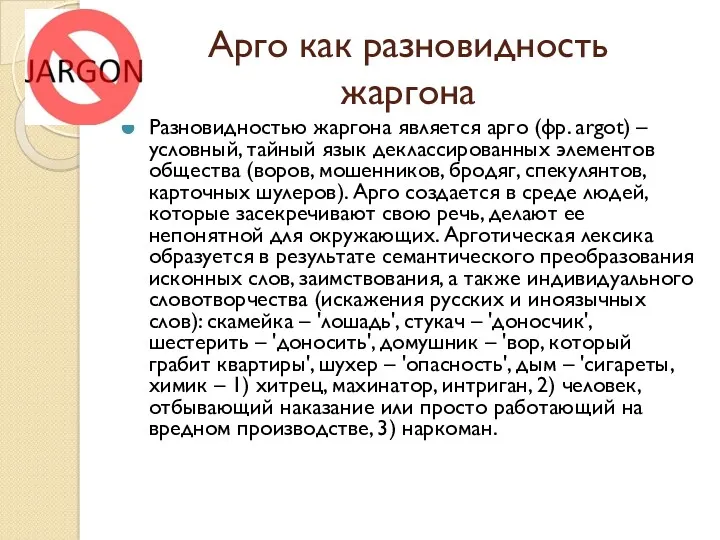 JARGON

Арго как разновидность жаргона

Разновидностью жаргона является арго (фр. argot) – условный, тайный язык деклассированных элементов общества (воров, мошенников, бродяг, спекулянтов, карточных шулеров). Арго создается в среде людей, которые засекречивают свою речь, делают ее непонятной для окружающих. Арготическая лексика образуется в результате семантического преобразования исконных слов, заимствования, а также индивидуального словотворчества (искажения русских и иноязычных слов): скамейка – 'лошадь', стукач – 'доносчик', шестерить – 'доносить', домушник – 'вор, который грабит квартиры', шухер – 'опасность', дым – 'сигареты, химик – 1) хитрец, махинатор, интриган, 2) человек, отбывающий наказание или просто работающий на вредном производстве, 3) наркоман.